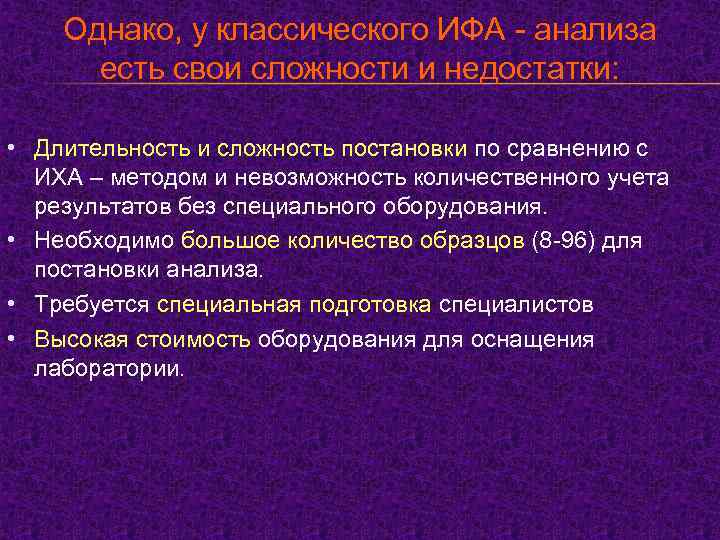 Однако, у классического ИФА - анализа есть свои сложности и недостатки:

• Длительность и сложность постановки по сравнению с ИХА – методом и невозможность количественного учета результатов без специального оборудования.
• Необходимо большое количество образцов (8-96) для постановки анализа.
• Требуется специальная подготовка специалистов
• Высокая стоимость оборудования для оснащения лаборатории.